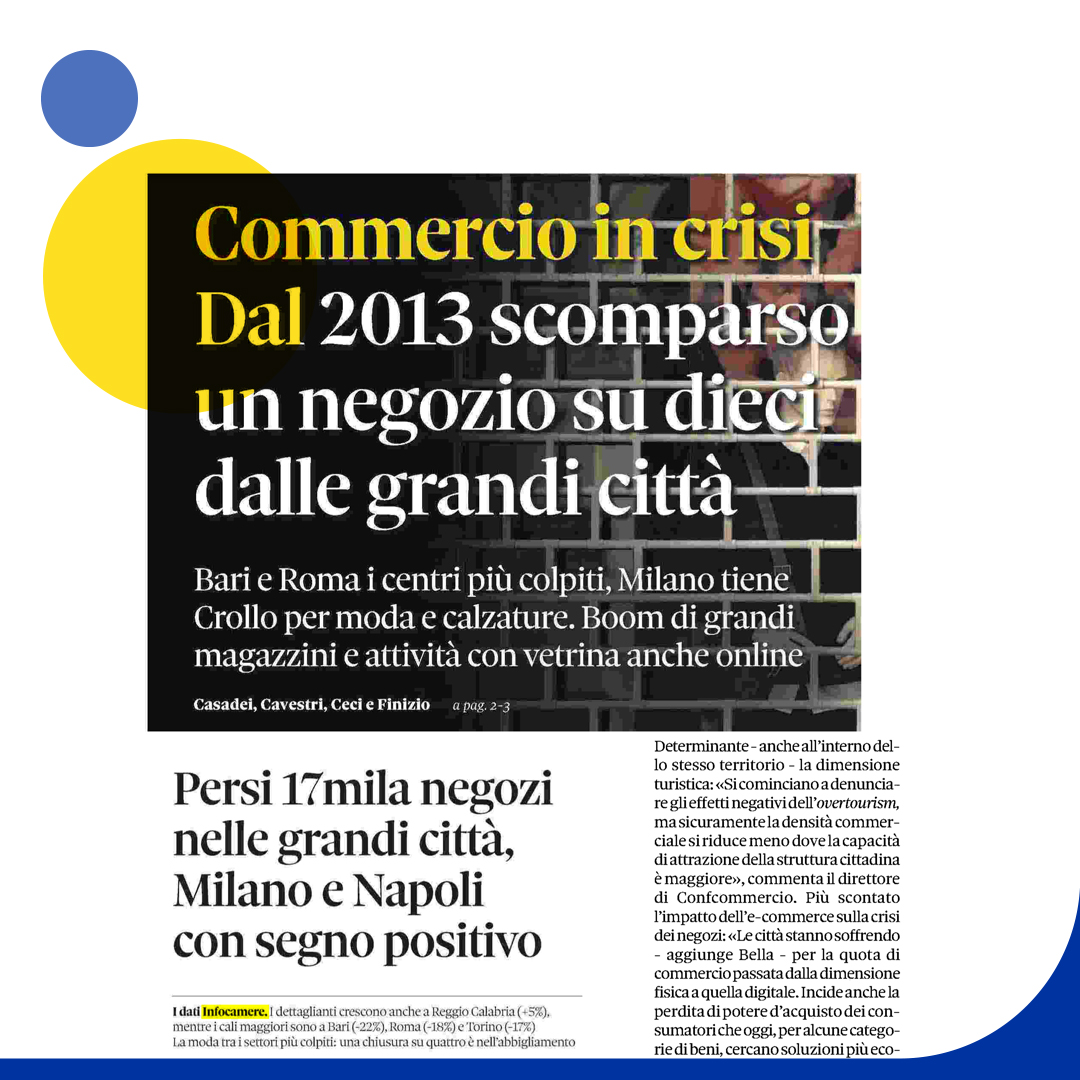 Commercio in crisi
Dal 2013 scomparso un negozio su dieci dalle grandi città

Bari e Roma i centri più colpiti, Milano tiene Crollo per moda e calzature. Boom di grandi magazzini e attività con vetrina anche online

Casadei, Cavestri, Ceci e Finizio a pag. 2-3

Persi 17mila negozi nelle grandi città, Milano e Napoli con segno positivo

I dati Infocamere. I dettaglianti crescono anche a Reggio Calabria (+5%), mentre i cali maggiori sono a Bari (-22%), Roma (-18%) e Torino (-17%)
La moda tra i settori più colpiti: una chiusura su quattro è nell'abbigliamento

Determinante - anche all'interno dello stesso territorio - la dimensione turistica: «Si cominciano a denunciare gli effetti negativi dell'overtourism, ma sicuramente la densità commerciale si riduce meno dove la capacità di attrazione della struttura cittadina è maggiore», commenta il direttore di Confcommercio. Più scontato l'impatto dell'e-commerce sulla crisi dei negozi: «Le città stanno soffrendo - aggiunge Bella - per la quota di commercio passata dalla dimensione fisica a quella digitale. Incide anche la perdita di potere d'acquisto dei consumatori che oggi, per alcune categorie di beni, cercano soluzioni più eco-